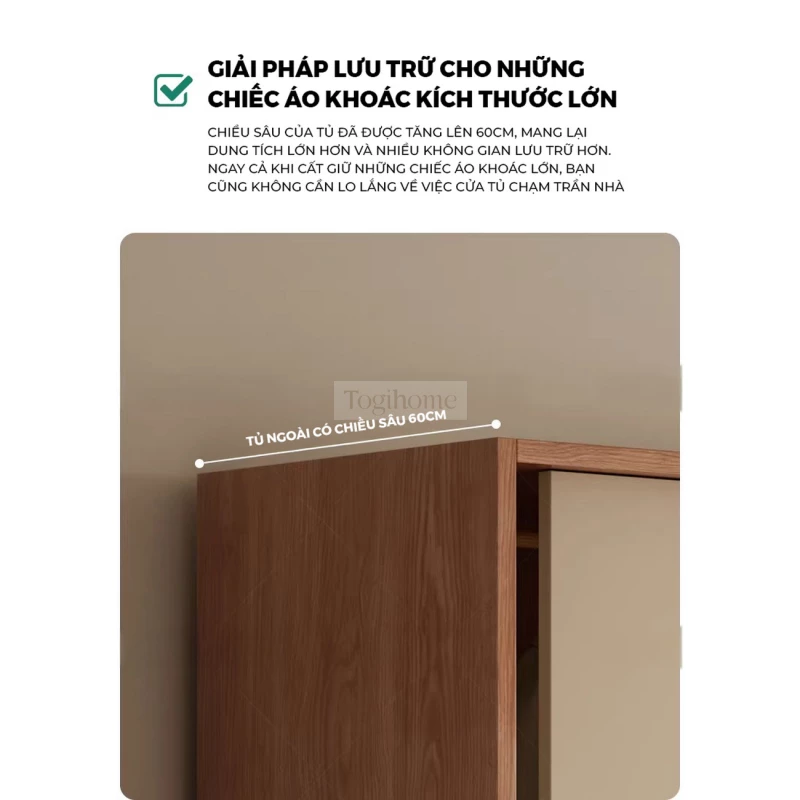 GIẢI PHÁP LƯU TRỮ CHO NHỮNG CHIẾC ÁO KHOÁC KÍCH THƯỚC LỚN

CHIỀU SÂU CỦA TỦ ĐÃ ĐƯỢC TĂNG LÊN 60CM, MANG LẠI DUNG TÍCH LỚN HƠN VÀ NHIỀU KHÔNG GIAN LƯU TRỮ HƠN. NGAY CẢ KHI CẤT GIỮ NHỮNG CHIẾC ÁO KHOÁC LỚN, BẠN CŨNG KHÔNG CẦN LO LẮNG VỀ VIỆC CỬA TỦ CHẠM TRẦN NHÀ

Togihome

TỦ NGOÀI CÓ CHIỀU SÂU 60CM